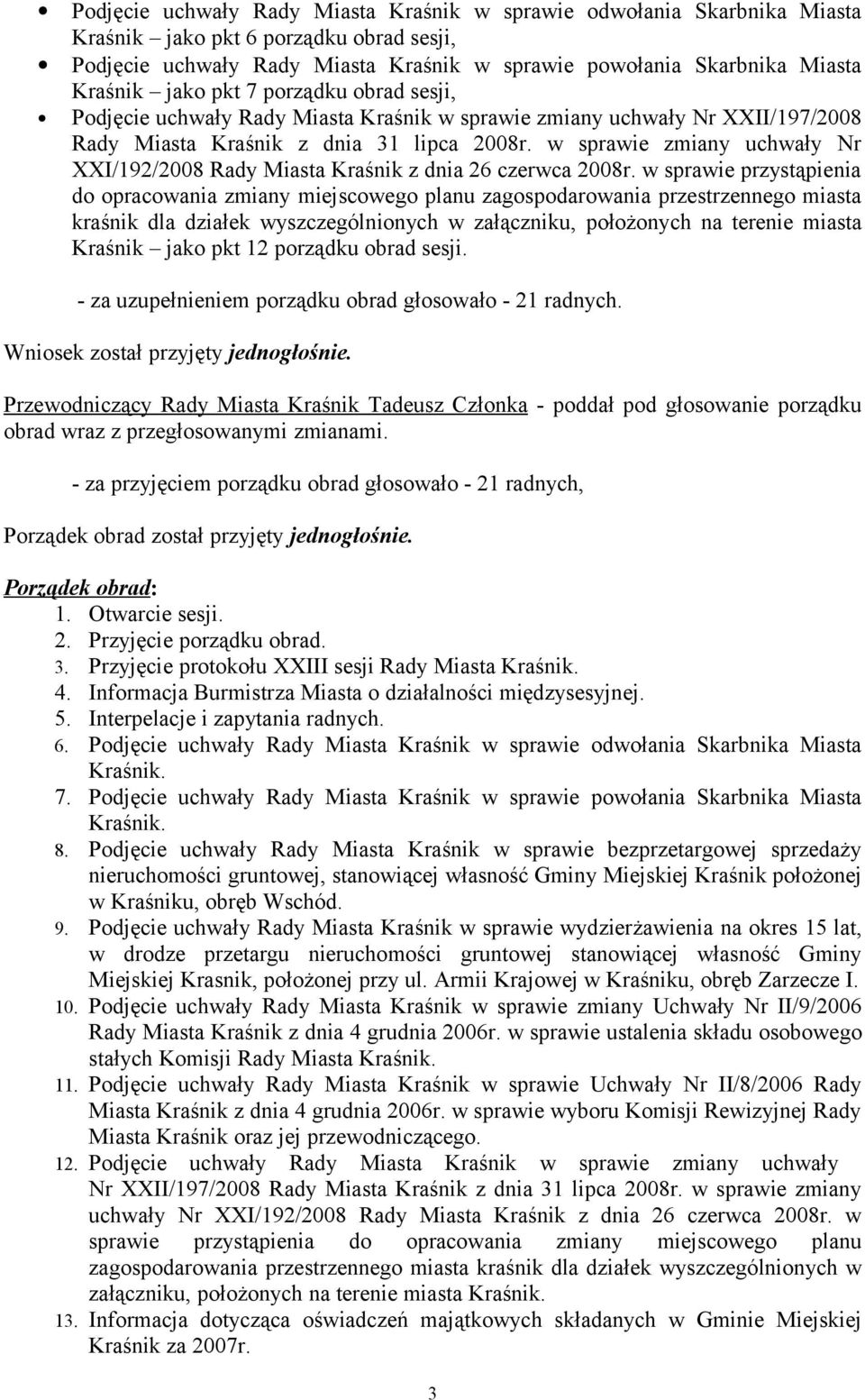 • Podjęcie uchwały Rady Miasta Kraśnik w sprawie odwołania Skarbnika Miasta Kraśnik – jako pkt 6 porządku obrad sesji,
• Podjęcie uchwały Rady Miasta Kraśnik w sprawie powołania Skarbnika Miasta Kraśnik – jako pkt 7 porządku obrad sesji,
• Podjęcie uchwały Rady Miasta Kraśnik w sprawie zmiany uchwały Nr XXII/197/2008 Rady Miasta Kraśnik z dnia 31 lipca 2008r. w sprawie zmiany uchwały Nr XXI/192/2008 Rady Miasta Kraśnik z dnia 26 czerwca 2008r. w sprawie przystąpienia do opracowania zmiany miejscowego planu zagospodarowania przestrzennego miasta kraśnik dla działek wyszczególnionych w załączniku, położonych na terenie miasta Kraśnik – jako pkt 12 porządku obrad sesji.

- za uzupełnieniem porządku obrad głosowało - 21 radnych.

Wniosek został przyjęty jednogłośnie.

Przewodniczący Rady Miasta Kraśnik Tadeusz Członka - poddał pod głosowanie porządku obrad wraz z przegłosowanymi zmianami.

- za przyjęciem porządku obrad głosowało - 21 radnych,

Porządek obrad został przyjęty jednogłośnie.

Porządek obrad:
1. Otwarcie sesji.
2. Przyjęcie porządku obrad.
3. Przyjęcie protokołu XXIII sesji Rady Miasta Kraśnik.
4. Informacja Burmistrza Miasta o działalności międzysesyjnej.
5. Interpelacje i zapytania radnych.
6. Podjęcie uchwały Rady Miasta Kraśnik w sprawie odwołania Skarbnika Miasta Kraśnik.
7. Podjęcie uchwały Rady Miasta Kraśnik w sprawie powołania Skarbnika Miasta Kraśnik.
8. Podjęcie uchwały Rady Miasta Kraśnik w sprawie bezprzetargowej sprzedaży nieruchomości gruntowej, stanowiącej własność Gminy Miejskiej Kraśnik położonej w Kraśniku, obręb Wschód.
9. Podjęcie uchwały Rady Miasta Kraśnik w sprawie wydzierżawienia na okres 15 lat, w drodze przetargu nieruchomości gruntowej stanowiącej własność Gminy Miejskiej Krasnik, położonej przy ul. Armii Krajowej w Kraśniku, obręb Zarzecze I.
10. Podjęcie uchwały Rady Miasta Kraśnik w sprawie zmiany Uchwały Nr II/9/2006 Rady Miasta Kraśnik z dnia 4 grudnia 2006r. w sprawie ustalenia składu osobowego stałych Komisji Rady Miasta Kraśnik.
11. Podjęcie uchwały Rady Miasta Kraśnik w sprawie Uchwały Nr II/8/2006 Rady Miasta Kraśnik z dnia 4 grudnia 2006r. w sprawie wyboru Komisji Rewizyjnej Rady Miasta Kraśnik oraz jej przewodniczącego.
12. Podjęcie uchwały Rady Miasta Kraśnik w sprawie zmiany uchwały Nr XXII/197/2008 Rady Miasta Kraśnik z dnia 31 lipca 2008r. w sprawie zmiany uchwały Nr XXI/192/2008 Rady Miasta Kraśnik z dnia 26 czerwca 2008r. w sprawie przystąpienia do opracowania zmiany miejscowego planu zagospodarowania przestrzennego miasta kraśnik dla działek wyszczególnionych w załączniku, położonych na terenie miasta Kraśnik.
13. Informacja dotycząca oświadczeń majątkowych składanych w Gminie Miejskiej Kraśnik za 2007r.

3